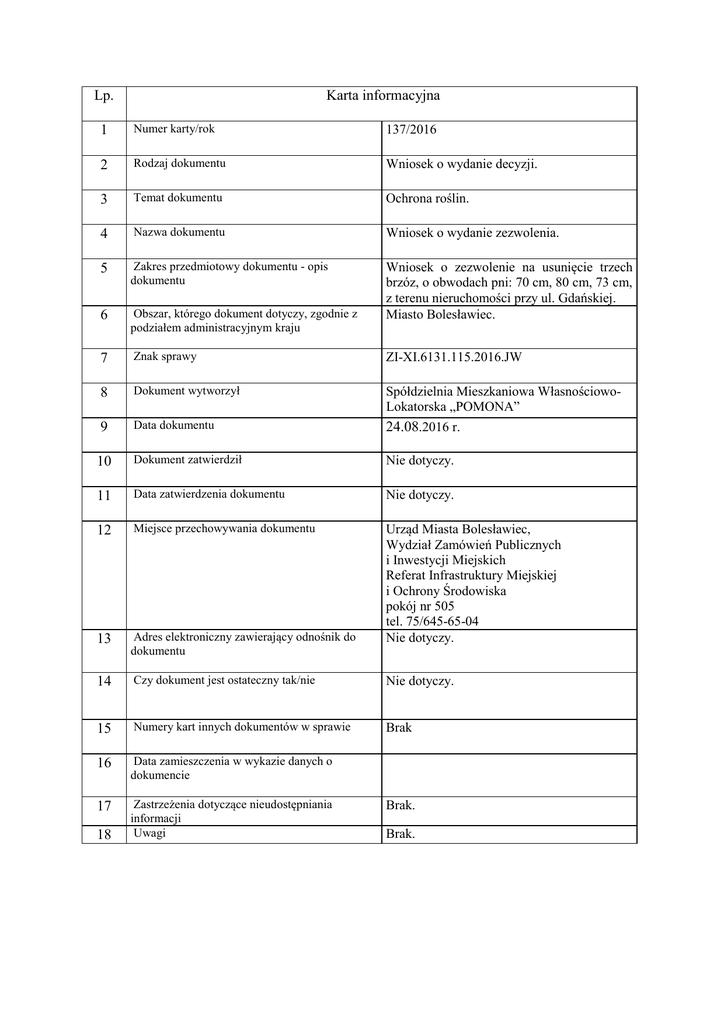 | Lp. | Karta informacyjna | |
|---|---|---|
| 1 | Numer karty/rok | 137/2016 |
| 2 | Rodzaj dokumentu | Wniosek o wydanie decyzji. |
| 3 | Temat dokumentu | Ochrona roślin. |
| 4 | Nazwa dokumentu | Wniosek o wydanie zezwolenia. |
| 5 | Zakres przedmiotowy dokumentu - opis dokumentu | Wniosek o zezwolenie na usunięcie trzech brzóz, o obwodach pni: 70 cm, 80 cm, 73 cm, z terenu nieruchomości przy ul. Gdańskiej. |
| 6 | Obszar, którego dokument dotyczy, zgodnie z podziałem administracyjnym kraju | Miasto Bolesławiec. |
| 7 | Znak sprawy | ZI-XI.6131.115.2016.JW |
| 8 | Dokument wytworzył | Spółdzielnia Mieszkaniowa Własnościowo-Lokatorska „POMONA” |
| 9 | Data dokumentu | 24.08.2016 r. |
| 10 | Dokument zatwierdził | Nie dotyczy. |
| 11 | Data zatwierdzenia dokumentu | Nie dotyczy. |
| 12 | Miejsce przechowywania dokumentu | Urząd Miasta Bolesławiec, Wydział Zamówień Publicznych i Inwestycji Miejskich Referat Infrastruktury Miejskiej i Ochrony Środowiska pokój nr 505 tel. 75/645-65-04 |
| 13 | Adres elektroniczny zawierający odnośnik do dokumentu | Nie dotyczy. |
| 14 | Czy dokument jest ostateczny tak/nie | Nie dotyczy. |
| 15 | Numery kart innych dokumentów w sprawie | Brak |
| 16 | Data zamieszczenia w wykazie danych o dokumencie | |
| 17 | Zastrzeżenia dotyczące nieudostępniania informacji | Brak. |
| 18 | Uwagi | Brak. |